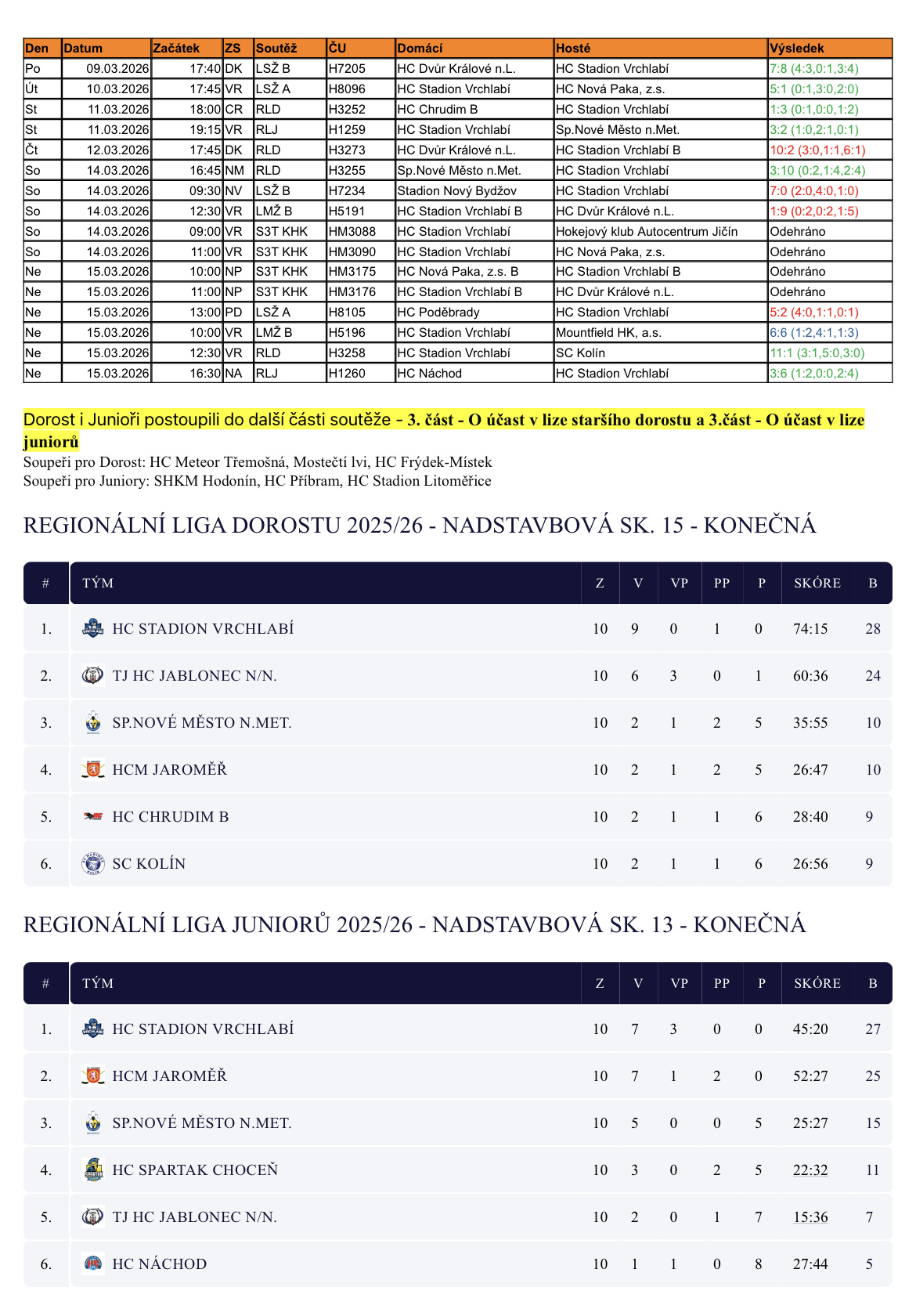 | Den | Datum | Začátek | ZS | Soutěž | ČU | Domácí | Hosté | Výsledek |
|---|---|---|---|---|---|---|---|---|
| Po | 09.03.2026 | 17:40 | DK | LSŽ B | H7205 | HC Dvůr Králové n.L. | HC Stadion Vrchlabí | 7:8 (4:3,0:1,3:4) |
| Út | 10.03.2026 | 17:45 | VR | LSŽ A | H8096 | HC Stadion Vrchlabí | HC Nová Paka, z.s. | 5:1 (0:1,3:0,2:0) |
| St | 11.03.2026 | 18:00 | CR | RLD | H3252 | HC Chrudim B | HC Stadion Vrchlabí | 1:3 (0:1,0:0,1:2) |
| St | 11.03.2026 | 19:15 | VR | RLJ | H1259 | HC Stadion Vrchlabí | Sp.Nové Město n.Met. | 3:2 (1:0,2:1,0:1) |
| Čt | 12.03.2026 | 17:45 | DK | RLD | H3273 | HC Dvůr Králové n.L. | HC Stadion Vrchlabí B | 10:2 (3:0,1:1,6:1) |
| So | 14.03.2026 | 16:45 | NM | RLD | H3255 | Sp.Nové Město n.Met. | HC Stadion Vrchlabí | 3:10 (0:2,1:4,2:4) |
| So | 14.03.2026 | 09:30 | NV | LSŽ B | H7234 | Stadion Nový Bydžov | HC Stadion Vrchlabí | 7:0 (2:0,4:0,1:0) |
| So | 14.03.2026 | 12:30 | VR | LMŽ B | H5191 | HC Stadion Vrchlabí B | HC Dvůr Králové n.L. | 1:9 (0:2,0:2,1:5) |
| So | 14.03.2026 | 09:00 | VR | S3T KHK | HM3088 | HC Stadion Vrchlabí | Hokejový klub Autocentrum Jičín | Odehráno |
| So | 14.03.2026 | 11:00 | VR | S3T KHK | HM3090 | HC Stadion Vrchlabí | HC Nová Paka, z.s. | Odehráno |
| Ne | 15.03.2026 | 10:00 | NP | S3T KHK | HM3175 | HC Nová Paka, z.s. B | HC Stadion Vrchlabí B | Odehráno |
| Ne | 15.03.2026 | 11:00 | NP | S3T KHK | HM3176 | HC Stadion Vrchlabí B | HC Dvůr Králové n.L. | Odehráno |
| Ne | 15.03.2026 | 13:00 | PD | LSŽ A | H8105 | HC Poděbrady | HC Stadion Vrchlabí | 5:2 (4:0,1:1,0:1) |
| Ne | 15.03.2026 | 10:00 | VR | LMŽ B | H5196 | HC Stadion Vrchlabí | Mountfield HK, a.s. | 6:6 (1:2,4:1,1:3) |
| Ne | 15.03.2026 | 12:30 | VR | RLD | H3258 | HC Stadion Vrchlabí | SC Kolín | 11:1 (3:1,5:0,3:0) |
| Ne | 15.03.2026 | 16:30 | NA | RLJ | H1260 | HC Náchod | HC Stadion Vrchlabí | 3:6 (1:2,0:0,2:4) |

Dorost i Junioři postoupili do další části soutěže - 3. část - O účast v lize staršího dorostu a 3.část - O účast v lize juniorů
Soupeři pro Dorost: HC Meteor Třemošná, Mostečtí lvi, HC Frýdek-Místek
Soupeři pro Juniory: SHKM Hodonín, HC Příbram, HC Stadion Litoměřice

REGIONÁLNÍ LIGA DOROSTU 2025/26 - NADSTAVBOVÁ SK. 15 - KONEČNÁ

| # | TÝM | Z | V | VP | PP | P | SKÓRE | B |
|---|---|---|---|---|---|---|---|---|
| 1. | HC STADION VRCHLABÍ | 10 | 9 | 0 | 1 | 0 | 74:15 | 28 |
| 2. | TJ HC JABLONEC N/N. | 10 | 6 | 3 | 0 | 1 | 60:36 | 24 |
| 3. | SP.NOVÉ MĚSTO N.MET. | 10 | 2 | 1 | 2 | 5 | 35:55 | 10 |
| 4. | HCM JAROMĚŘ | 10 | 2 | 1 | 2 | 5 | 26:47 | 10 |
| 5. | HC CHRUDIM B | 10 | 2 | 1 | 1 | 6 | 28:40 | 9 |
| 6. | SC KOLÍN | 10 | 2 | 1 | 1 | 6 | 26:56 | 9 |

REGIONÁLNÍ LIGA JUNIORŮ 2025/26 - NADSTAVBOVÁ SK. 13 - KONEČNÁ

| # | TÝM | Z | V | VP | PP | P | SKÓRE | B |
|---|---|---|---|---|---|---|---|---|
| 1. | HC STADION VRCHLABÍ | 10 | 7 | 3 | 0 | 0 | 45:20 | 27 |
| 2. | HCM JAROMĚŘ | 10 | 7 | 1 | 2 | 0 | 52:27 | 25 |
| 3. | SP.NOVÉ MĚSTO N.MET. | 10 | 5 | 0 | 0 | 5 | 25:27 | 15 |
| 4. | HC SPARTAK CHOCEŇ | 10 | 3 | 0 | 2 | 5 | 22:32 | 11 |
| 5. | TJ HC JABLONEC N/N. | 10 | 2 | 0 | 1 | 7 | 15:36 | 7 |
| 6. | HC NÁCHOD | 10 | 1 | 1 | 0 | 8 | 27:44 | 5 |